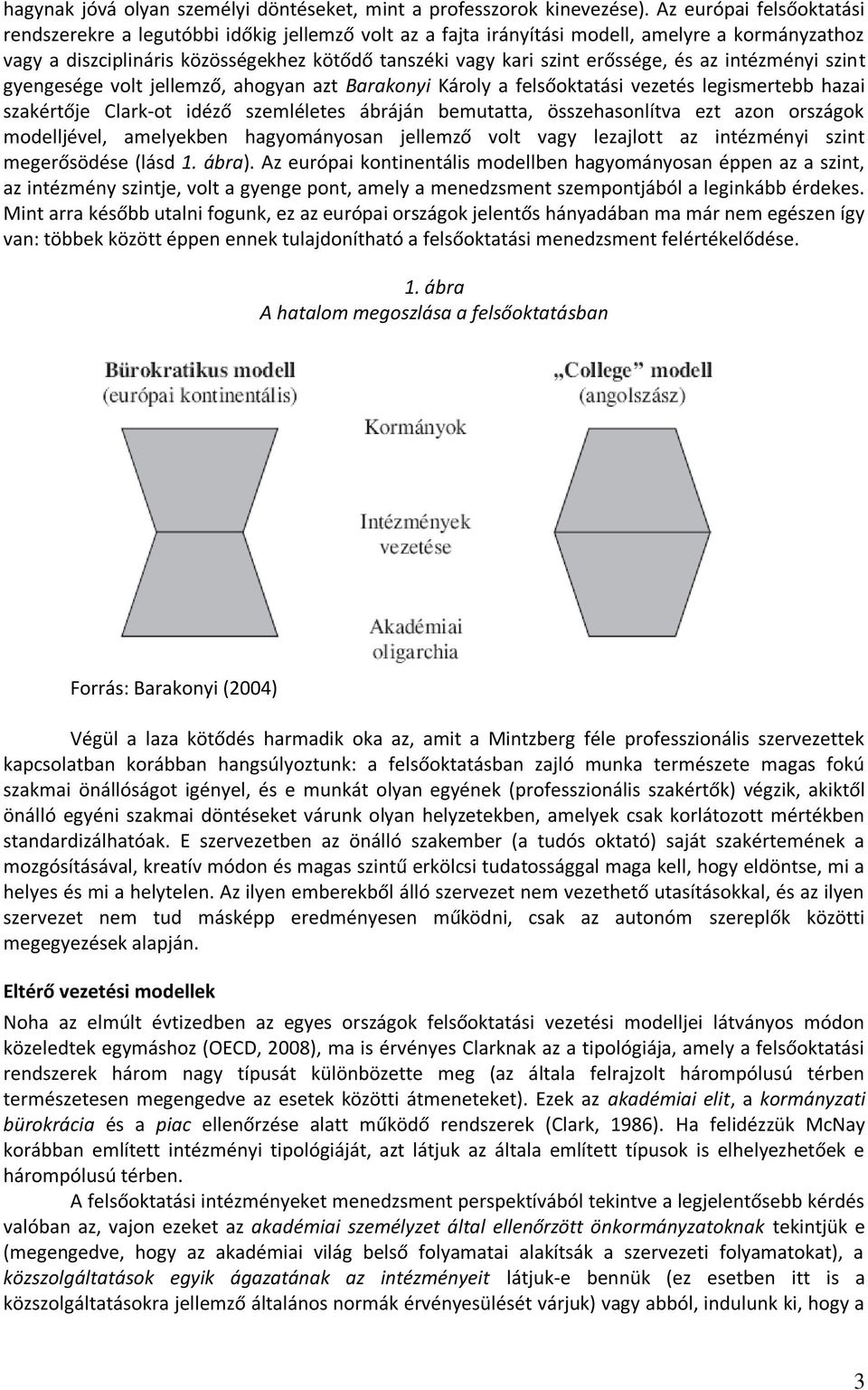 hagynak jóvá olyan személyi döntéseket, mint a professzorok kinevezése). Az európai felsőoktatási rendszerekre a legutóbbi időkig jellemző volt az a fajta irányítási modell, amelyre a kormányzathoz vagy a diszciplináris közösségekhez kötődő tanszéki vagy kari szint erőssége, és az intézményi szint gyengesége volt jellemző, ahogyan azt Barakonyi Károly a felsőoktatási vezetés legismertebb hazai szakértője Clark-ot idéző szemléletes ábráján bemutatta, összehasonlítva ezt azon országok modelljével, amelyekben hagyományosan jellemző volt vagy lezajlott az intézményi szint megerősödése (lásd 1. ábra). Az európai kontinentális modellben hagyományosan éppen az a szint, az intézmény szintje, volt a gyenge pont, amely a menedzsment szempontjából a leginkább érdekes. Mint arra később utalni fogunk, ez az európai országok jelentős hányadában ma már nem egészen így van: többek között éppen ennek tulajdonítható a felsőoktatási menedzsment felértékelődése.

1. ábra
A hatalom megoszlása a felsőoktatásban

Bürokratikus modell
(európai kontinentális)

„College” modell
(angolszász)

Kormányok

Intézmények vezetése

Akadémiai oligarchia

Forrás: Barakonyi (2004)

Végül a laza kötődés harmadik oka az, amit a Mintzberg féle professzionális szervezettek kapcsolatban korábban hangsúlyoztunk: a felsőoktatásban zajló munka természete magas fokú szakmai önállóságot igényel, és e munkát olyan egyének (professzionális szakértők) végzik, akiktől önálló egyéni szakmai döntéseket várunk olyan helyzetekben, amelyek csak korlátozott mértékben standardizálhatóak. E szervezetben az önálló szakember (a tudós oktató) saját szakértemének a mozgósításával, kreatív módon és magas szintű erkölcsi tudatossággal maga kell, hogy eldöntse, mi a helyes és mi a helytelen. Az ilyen emberekből álló szervezet nem vezethető utasításokkal, és az ilyen szervezet nem tud másképp eredményesen működni, csak az autonóm szereplők közötti megegyezések alapján.

Eltérő vezetési modellek

Noha az elmúlt évtizedben az egyes országok felsőoktatási vezetési modelljei látványos módon közeledtek egymáshoz (OECD, 2008), ma is érvényes Clarknak az a tipológiája, amely a felsőoktatási rendszerek három nagy típusát különbözette meg (az általa felrajzolt hárompólusú térben természetesen megengedve az esetek közötti átmeneteket). Ezek az akadémiai elit, a kormányzati bürokrácia és a piac ellenőrzése alatt működő rendszerek (Clark, 1986). Ha felidézzük McNay korábban említett intézményi tipológiáját, azt látjuk az általa említett típusok is elhelyezhetőek e hárompólusú térben.

A felsőoktatási intézményeket menedzsment perspektívából tekintve a legjelentősebb kérdés valóban az, vajon ezeket az akadémiai személyzet által ellenőrzött önkormányzatoknak tekintjük e (megengedve, hogy az akadémiai világ belső folyamatai alakítsák a szervezeti folyamatokat), a közszolgáltatások egyik ágazatának az intézményeit látjuk-e bennük (ez esetben itt is a közszolgáltatásokra jellemző általános normák érvényesülését várjuk) vagy abból, indulunk ki, hogy a

3